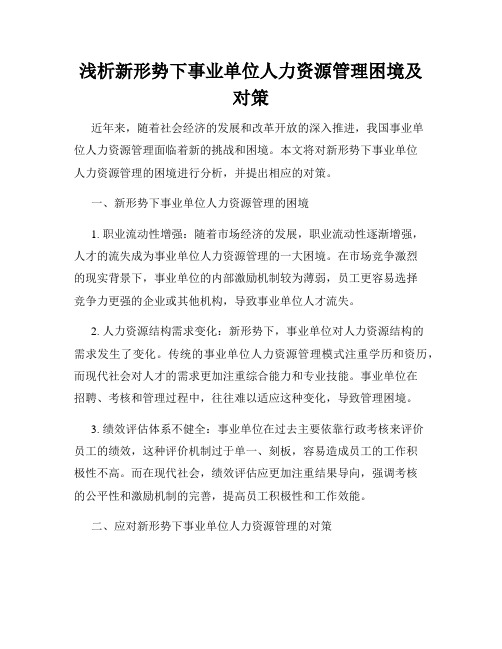 浅析新形势下事业单位人力资源管理困境及对策

近年来，随着社会经济的发展和改革开放的深入推进，我国事业单位人力资源管理面临着新的挑战和困境。本文将对新形势下事业单位人力资源管理的困境进行分析，并提出相应的对策。

一、新形势下事业单位人力资源管理的困境

1. 职业流动性增强：随着市场经济的发展，职业流动性逐渐增强，人才的流失成为事业单位人力资源管理的一大困境。在市场竞争激烈的现实背景下，事业单位的内部激励机制较为薄弱，员工更容易选择竞争力更强的企业或其他机构，导致事业单位人才流失。

2. 人力资源结构需求变化：新形势下，事业单位对人力资源结构的需求发生了变化。传统的事业单位人力资源管理模式注重学历和资历，而现代社会对人才的需求更加注重综合能力和专业技能。事业单位在招聘、考核和管理过程中，往往难以适应这种变化，导致管理困境。

3. 绩效评估体系不健全：事业单位在过去主要依靠行政考核来评价员工的绩效，这种评价机制过于单一、刻板，容易造成员工的工作积极性不高。而在现代社会，绩效评估应更加注重结果导向，强调考核的公平性和激励机制的完善，提高员工积极性和工作效能。

二、应对新形势下事业单位人力资源管理的对策